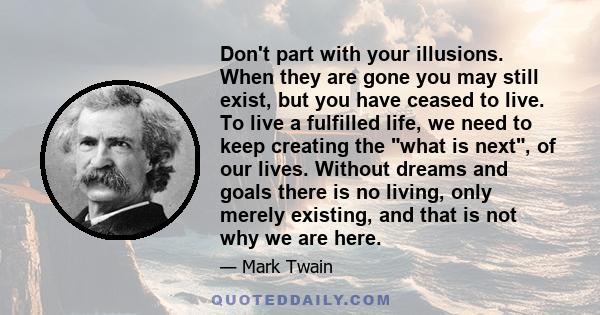 Don't part with your illusions. When they are gone you may still exist, but you have ceased to live. To live a fulfilled life, we need to keep creating the "what is next", of our lives. Without dreams and goals there is no living, only merely existing, and that is not why we are here.

— Mark Twain

QUOTEDDAILY.COM